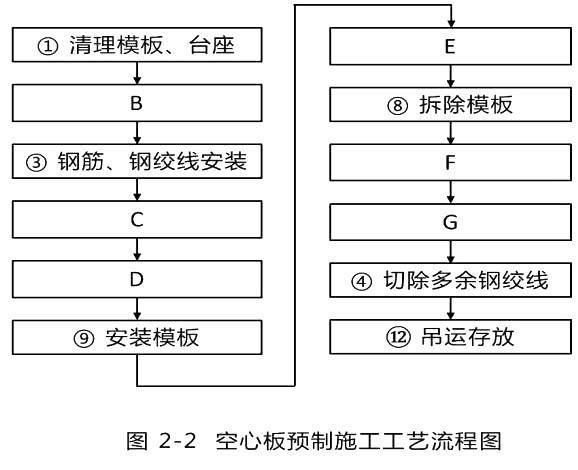 ① 清理模板、台座

B

③ 钢筋、钢绞线安装

C

D

⑨ 安装模板

E

⑧ 拆除模板

F

G

④ 切除多余钢绞线

⑫ 吊运存放

图 2-2 空心板预制施工工艺流程图